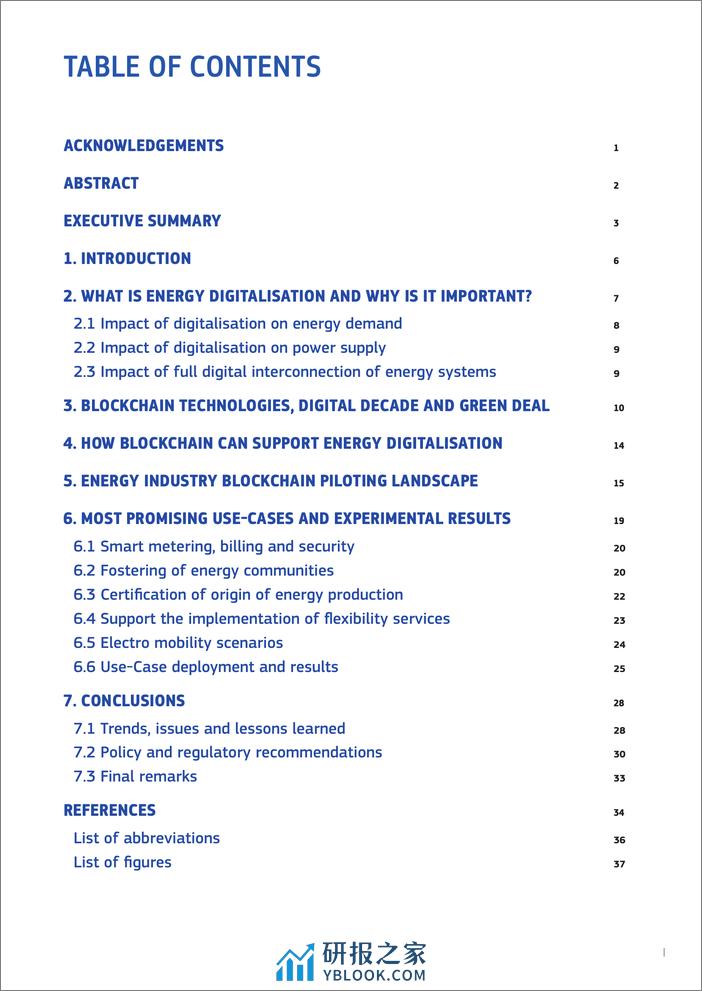 TABLE OF CONTENTS

ACKNOWLEDGEMENTS 1

ABSTRACT 2

EXECUTIVE SUMMARY 3

1. INTRODUCTION 6

2. WHAT IS ENERGY DIGITALISATION AND WHY IS IT IMPORTANT? 7
2.1 Impact of digitalisation on energy demand 8
2.2 Impact of digitalisation on power supply 9
2.3 Impact of full digital interconnection of energy systems 9

3. BLOCKCHAIN TECHNOLOGIES, DIGITAL DECADE AND GREEN DEAL 10

4. HOW BLOCKCHAIN CAN SUPPORT ENERGY DIGITALISATION 14

5. ENERGY INDUSTRY BLOCKCHAIN PILOTING LANDSCAPE 15

6. MOST PROMISING USE-CASES AND EXPERIMENTAL RESULTS 19
6.1 Smart metering, billing and security 20
6.2 Fostering of energy communities 20
6.3 Certification of origin of energy production 22
6.4 Support the implementation of flexibility services 23
6.5 Electro mobility scenarios 24
6.6 Use-Case deployment and results 25

7. CONCLUSIONS 28
7.1 Trends, issues and lessons learned 28
7.2 Policy and regulatory recommendations 30
7.3 Final remarks 33

REFERENCES 34
List of abbreviations 36
List of figures 37

研报之家
YBLOOK.COM

I